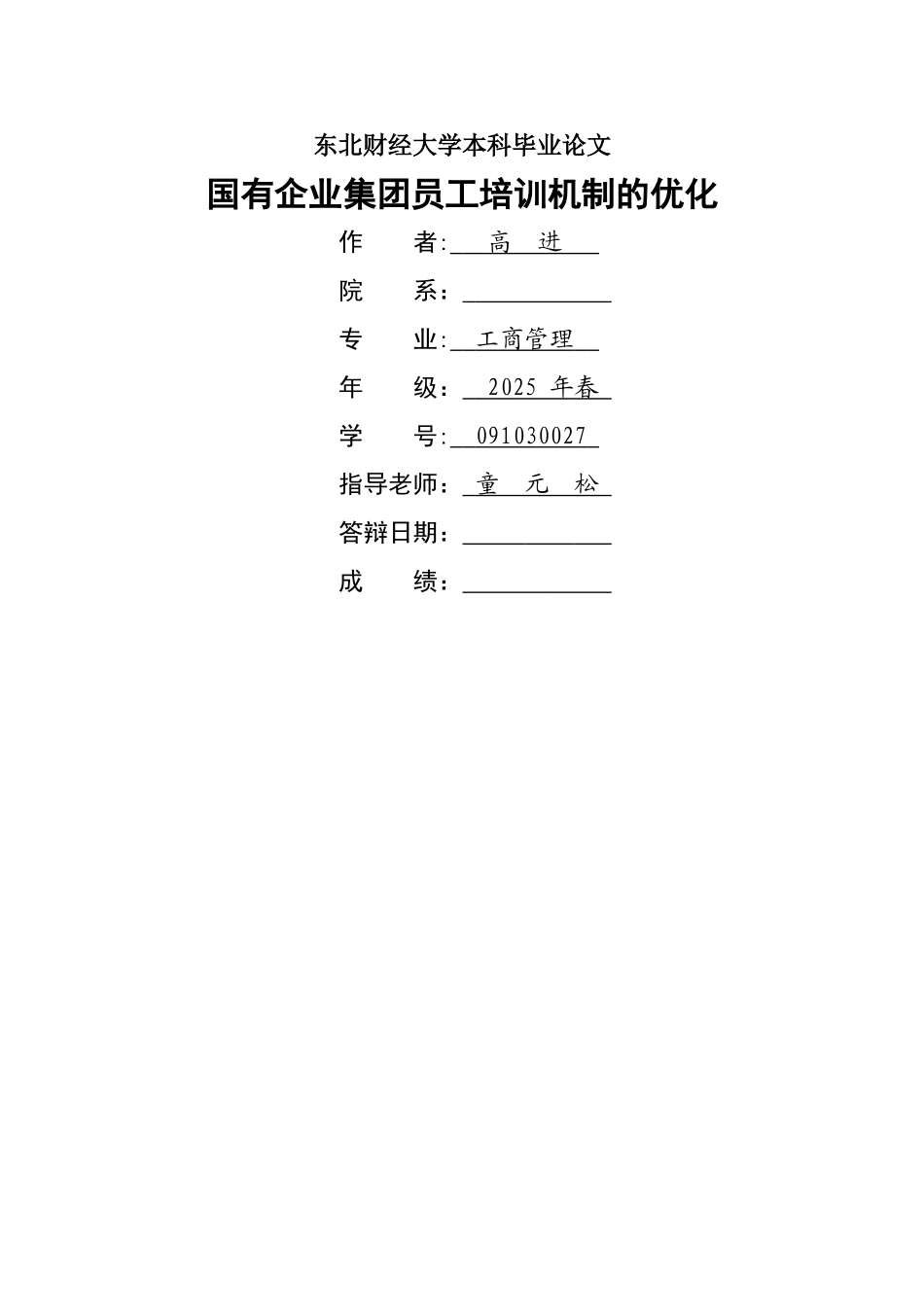 东北财经大学本科毕业论文

国有企业集团员工培训机制的优化

作　　者: 高　进

院　　系: 

专　　业: 工商管理

年　　级: 2025 年春

学　　号: 091030027

指导老师: 童　元　松

答辩日期: 

成　　绩: